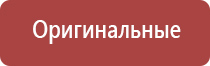 Оригинальные